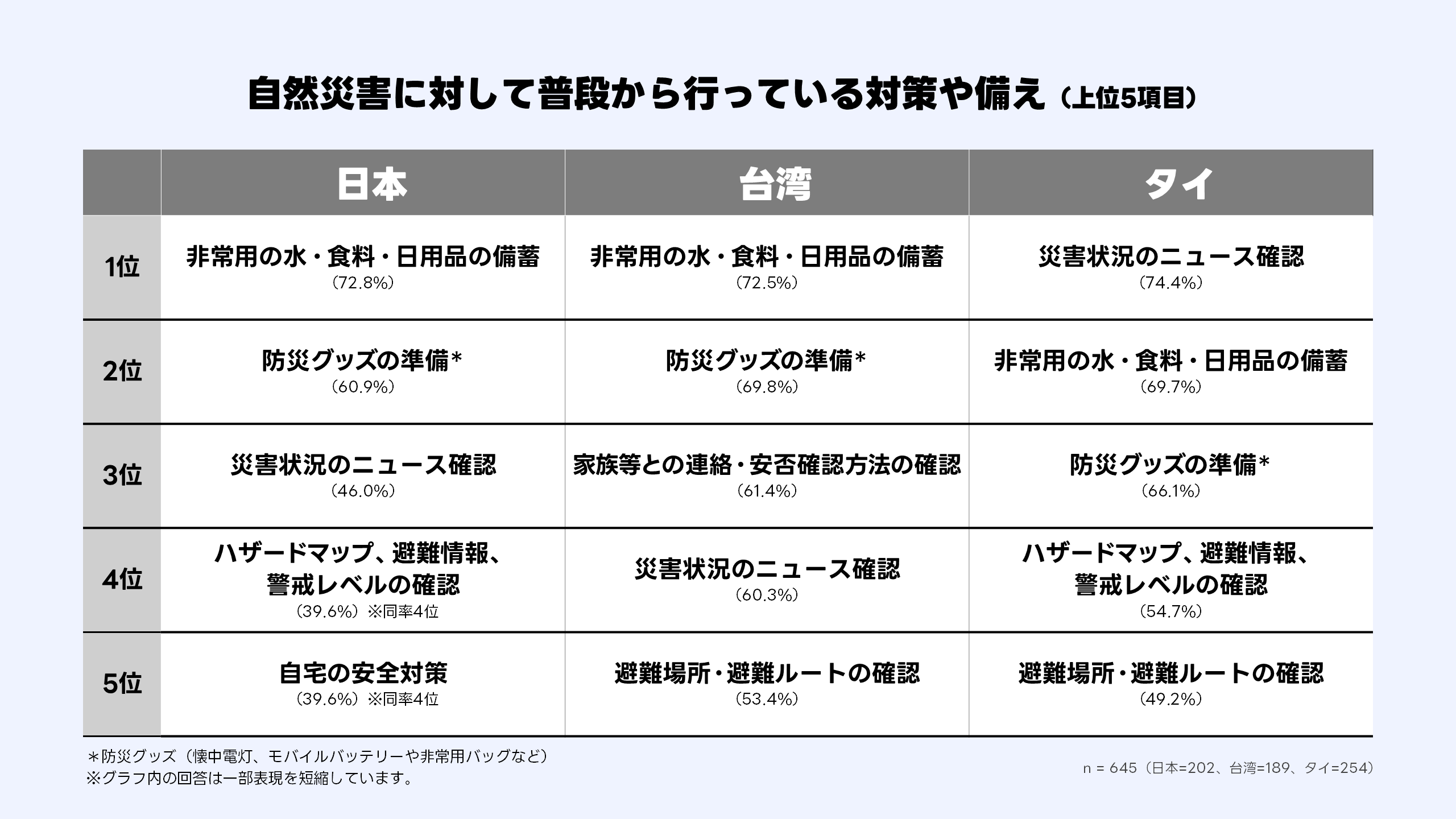 自然災害に対して普段から行っている対策や備え（上位5項目）

| | 日本 | 台湾 | タイ |
|---|---|---|---|
| 1位 | 非常用の水・食料・日用品の備蓄（72.8%） | 非常用の水・食料・日用品の備蓄（72.5%） | 災害状況のニュース確認（74.4%） |
| 2位 | 防災グッズの準備＊（60.9%） | 防災グッズの準備＊（69.8%） | 非常用の水・食料・日用品の備蓄（69.7%） |
| 3位 | 災害状況のニュース確認（46.0%） | 家族等との連絡・安否確認方法の確認（61.4%） | 防災グッズの準備＊（66.1%） |
| 4位 | ハザードマップ、避難情報、警戒レベルの確認（39.6%）※同率4位 | 災害状況のニュース確認（60.3%） | ハザードマップ、避難情報、警戒レベルの確認（54.7%） |
| 5位 | 自宅の安全対策（39.6%）※同率4位 | 避難場所・避難ルートの確認（53.4%） | 避難場所・避難ルートの確認（49.2%） |

＊防災グッズ（懐中電灯、モバイルバッテリーや非常用バッグなど）
※グラフ内の回答は一部表現を短縮しています。

n = 645（日本=202、台湾=189、タイ=254）